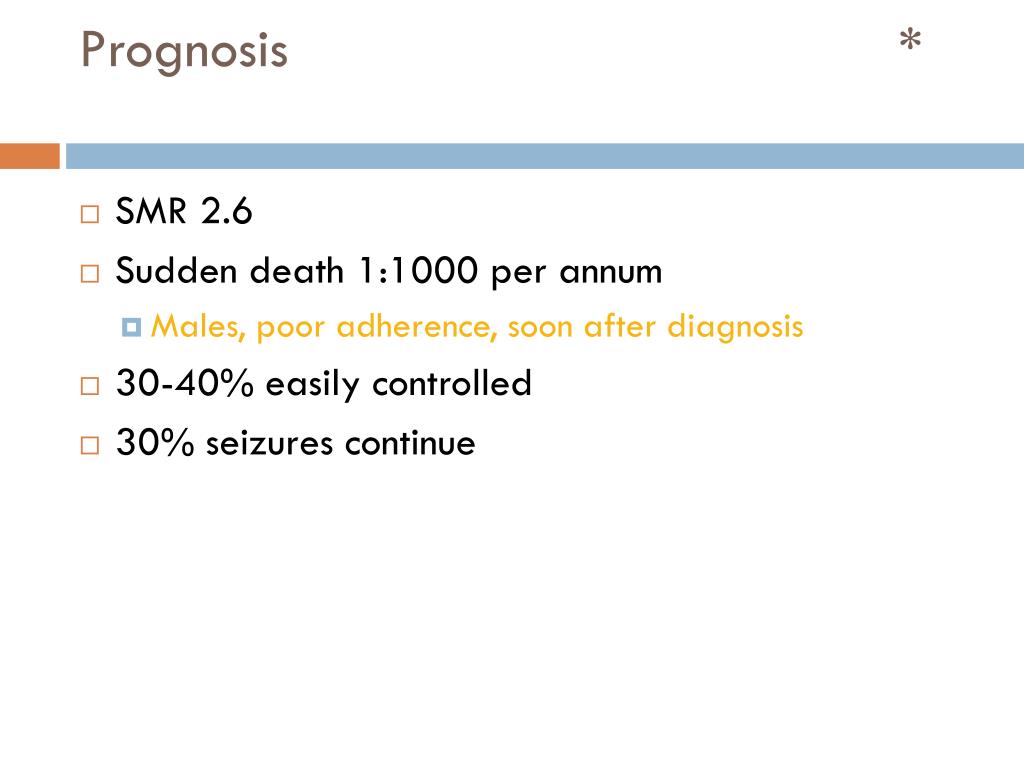 Prognosis

*

SMR 2.6

Sudden death 1:1000 per annum

Males, poor adherence, soon after diagnosis

30-40% easily controlled

30% seizures continue